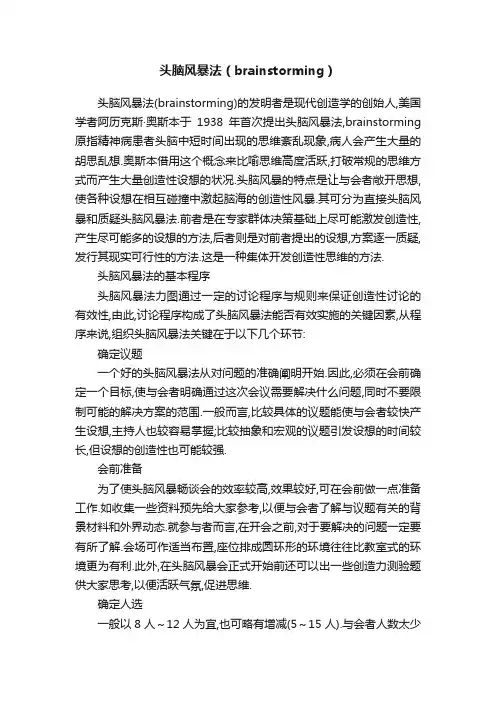 头脑风暴法（brainstorming）

头脑风暴法(brainstorming)的发明者是现代创造学的创始人,美国学者阿历克斯·奥斯本于 1938 年首次提出头脑风暴法,brainstorming 原指精神病患者头脑中短时间出现的思维紊乱现象,病人会产生大量的胡思乱想.奥斯本借用这个概念来比喻思维高度活跃,打破常规的思维方式而产生大量创造性设想的状况.头脑风暴的特点是让与会者敞开思想,使各种设想在相互碰撞中激起脑海的创造性风暴.其可分为直接头脑风暴和质疑头脑风暴法.前者是在专家群体决策基础上尽可能激发创造性,产生尽可能多的设想的方法,后者则是对前者提出的设想,方案逐一质疑,发行其现实可行性的方法.这是一种集体开发创造性思维的方法.

头脑风暴法的基本程序

头脑风暴法力图通过一定的讨论程序与规则来保证创造性讨论的有效性,由此,讨论程序构成了头脑风暴法能否有效实施的关键因素,从程序来说,组织头脑风暴法关键在于以下几个环节:

确定议题

一个好的头脑风暴法从对问题的准确阐明开始.因此,必须在会前确定一个目标,使与会者明确通过这次会议需要解决什么问题,同时不要限制可能的解决方案的范围.一般而言,比较具体的议题能使与会者较快产生设想,主持人也较容易掌握;比较抽象和宏观的议题引发设想的时间较长,但设想的创造性也可能较强.

会前准备

为了使头脑风暴畅谈会的效率较高,效果较好,可在会前做一点准备工作.如收集一些资料预先给大家参考,以便与会者了解与议题有关的背景材料和外界动态.就参与者而言,在开会之前,对于要解决的问题一定要有所了解.会场可作适当布置,座位排成圆环形的环境往往比教室式的环境更为有利.此外,在头脑风暴会正式开始前还可以出一些创造力测验题供大家思考,以便活跃气氛,促进思维.

确定人选

一般以 8 人～12 人为宜,也可略有增减(5～15 人).与会者人数太少